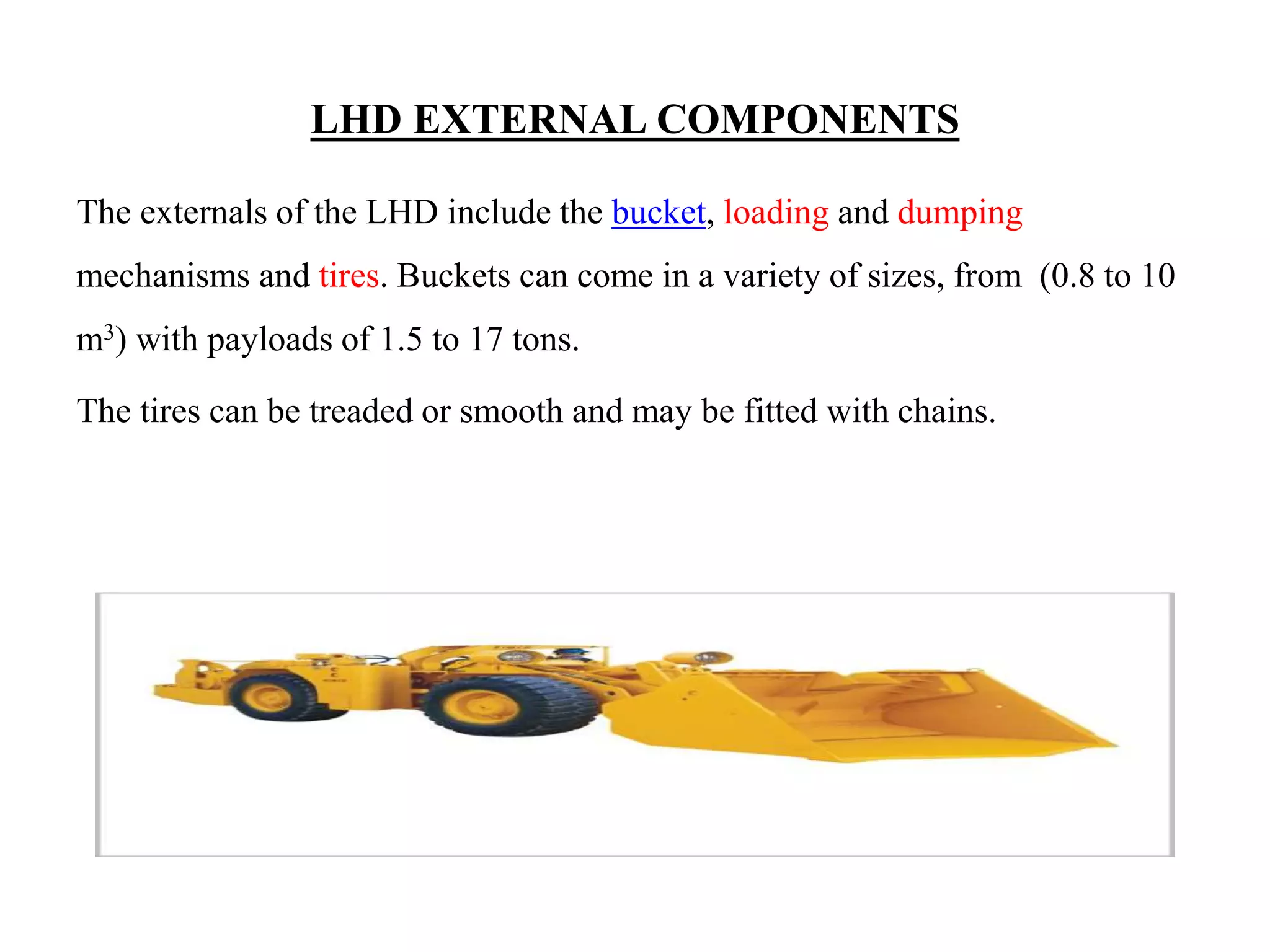 LHD EXTERNAL COMPONENTS

The externals of the LHD include the bucket, loading and dumping mechanisms and tires. Buckets can come in a variety of sizes, from (0.8 to 10 $m^3$) with payloads of 1.5 to 17 tons.

The tires can be treaded or smooth and may be fitted with chains.